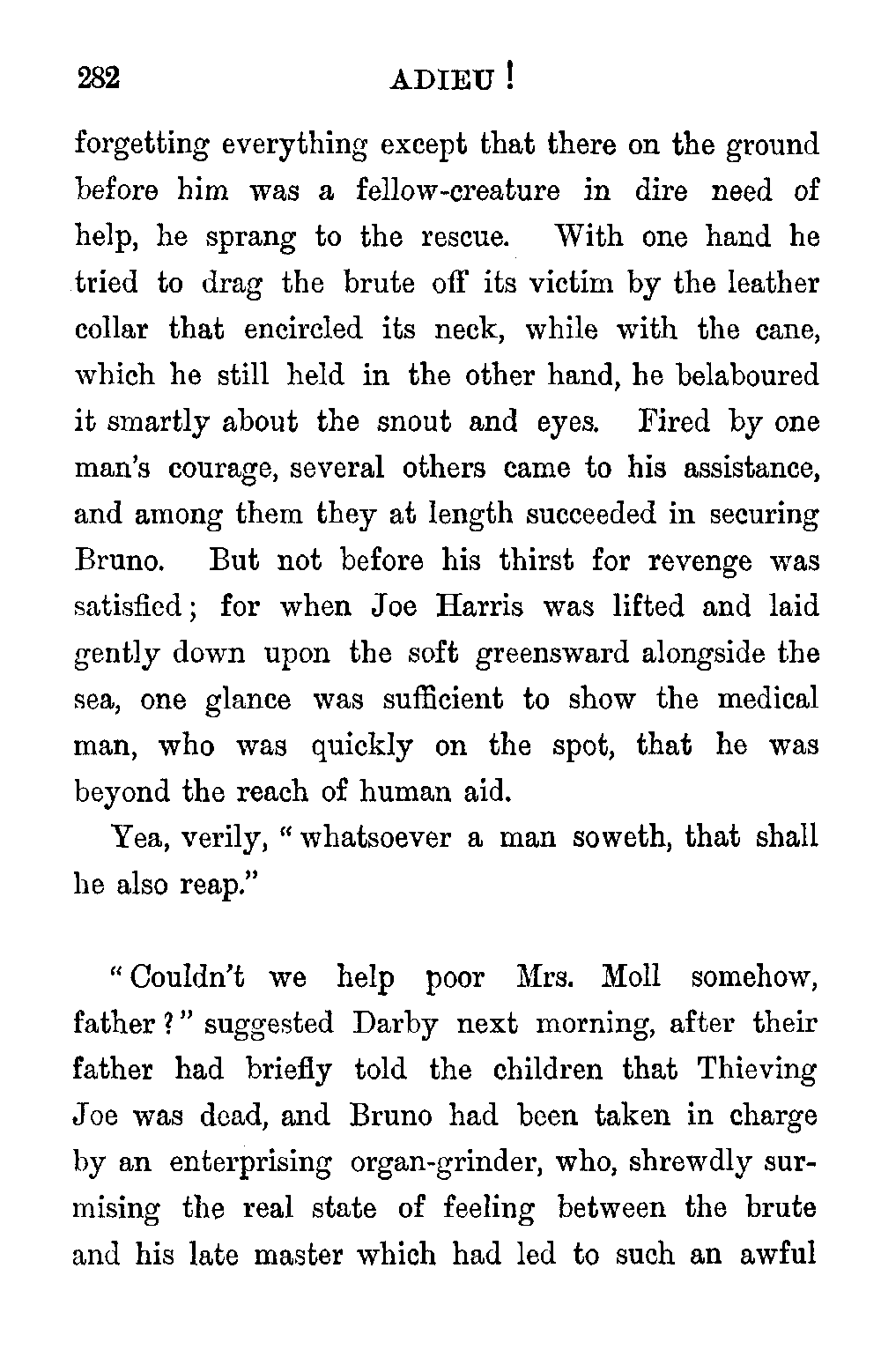 282 ADIEU!

forgetting everything except that there on the ground before him was a fellow-creature in dire need of help, he sprang to the rescue. With one hand he tried to drag the brute off its victim by the leather collar that encircled its neck, while with the cane, which he still held in the other hand, he belaboured it smartly about the snout and eyes. Fired by one man's courage, several others came to his assistance, and among them they at length succeeded in securing Bruno. But not before his thirst for revenge was satisfied; for when Joe Harris was lifted and laid gently down upon the soft greensward alongside the sea, one glance was sufficient to show the medical man, who was quickly on the spot, that he was beyond the reach of human aid.

Yea, verily, "whatsoever a man soweth, that shall he also reap."

"Couldn't we help poor Mrs. Moll somehow, father?" suggested Darby next morning, after their father had briefly told the children that Thieving Joe was dead, and Bruno had been taken in charge by an enterprising organ-grinder, who, shrewdly surmising the real state of feeling between the brute and his late master which had led to such an awful